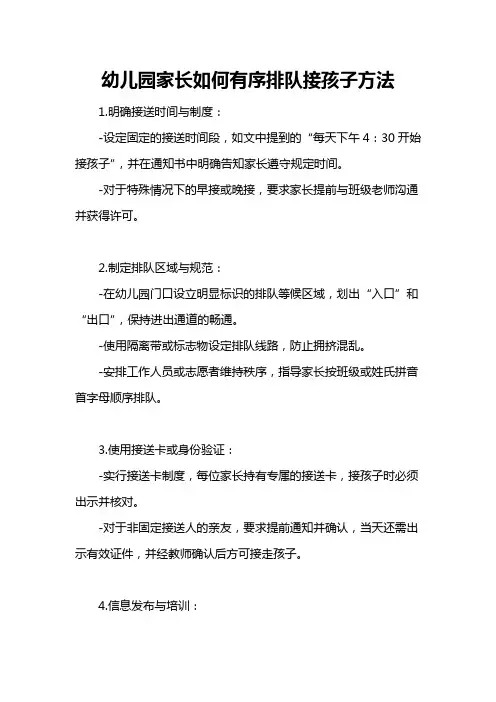 幼儿园家长如何有序排队接孩子方法

1.明确接送时间与制度：

-设定固定的接送时间段，如文中提到的“每天下午 4：30 开始接孩子”，并在通知书中明确告知家长遵守规定时间。

-对于特殊情况下的早接或晚接，要求家长提前与班级老师沟通并获得许可。

2.制定排队区域与规范：

-在幼儿园门口设立明显标识的排队等候区域，划出“入口”和“出口”，保持进出通道的畅通。

-使用隔离带或标志物设定排队线路，防止拥挤混乱。

-安排工作人员或志愿者维持秩序，指导家长按班级或姓氏拼音首字母顺序排队。

3.使用接送卡或身份验证：

-实行接送卡制度，每位家长持有专属的接送卡，接孩子时必须出示并核对。

-对于非固定接送人的亲友，要求提前通知并确认，当天还需出示有效证件，并经教师确认后方可接走孩子。

4.信息发布与培训：